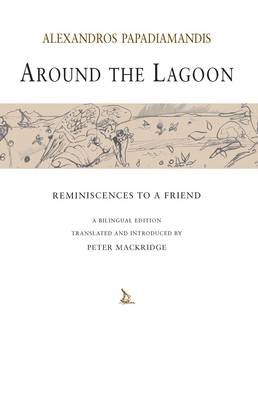 ALEXANDROS PAPADIAMANDIS

AROUND THE LAGOON

REMINISCENCES TO A FRIEND

A BILINGUAL EDITION
TRANSLATED AND INTRODUCED BY
PETER MACKRIDGE